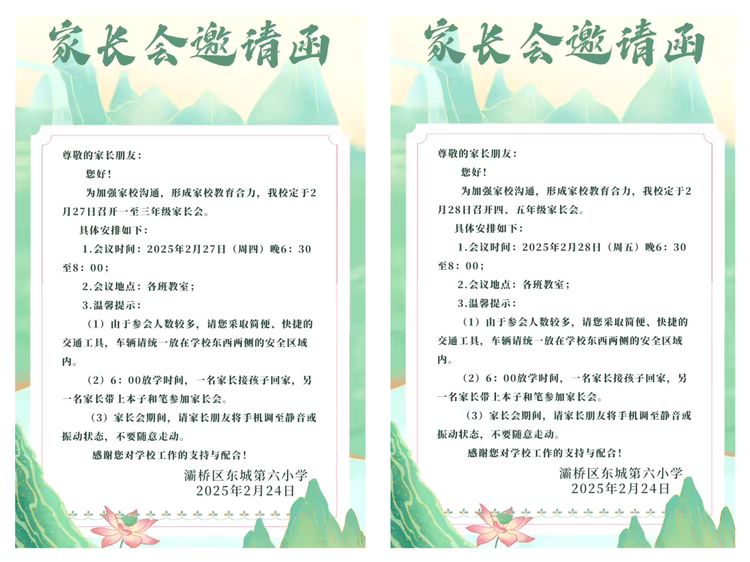 家长会邀请函

尊敬的家长朋友：

您好！

为加强家校沟通，形成家校教育合力，我校定于2月27日召开一至三年级家长会。

具体安排如下：

1.会议时间：2025年2月27日（周四）晚6：30至8：00；

2.会议地点：各班教室；

3.温馨提示：

（1）由于参会人数较多，请您采取简便、快捷的交通工具，车辆请统一放在学校东西两侧的安全区域内。

（2）6：00放学时间，一名家长接孩子回家，另一名家长带上本子和笔参加家长会。

（3）家长会期间，请家长朋友将手机调至静音或振动状态，不要随意走动。

感谢您对学校工作的支持与配合！

灞桥区东城第六小学
2025年2月24日

家长会邀请函

尊敬的家长朋友：

您好！

为加强家校沟通，形成家校教育合力，我校定于2月28日召开四、五年级家长会。

具体安排如下：

1.会议时间：2025年2月28日（周五）晚6：30至8：00；

2.会议地点：各班教室；

3.温馨提示：

（1）由于参会人数较多，请您采取简便、快捷的交通工具，车辆请统一放在学校东西两侧的安全区域内。

（2）6：00放学时间，一名家长接孩子回家，另一名家长带上本子和笔参加家长会。

（3）家长会期间，请家长朋友将手机调至静音或振动状态，不要随意走动。

感谢您对学校工作的支持与配合！

灞桥区东城第六小学
2025年2月24日